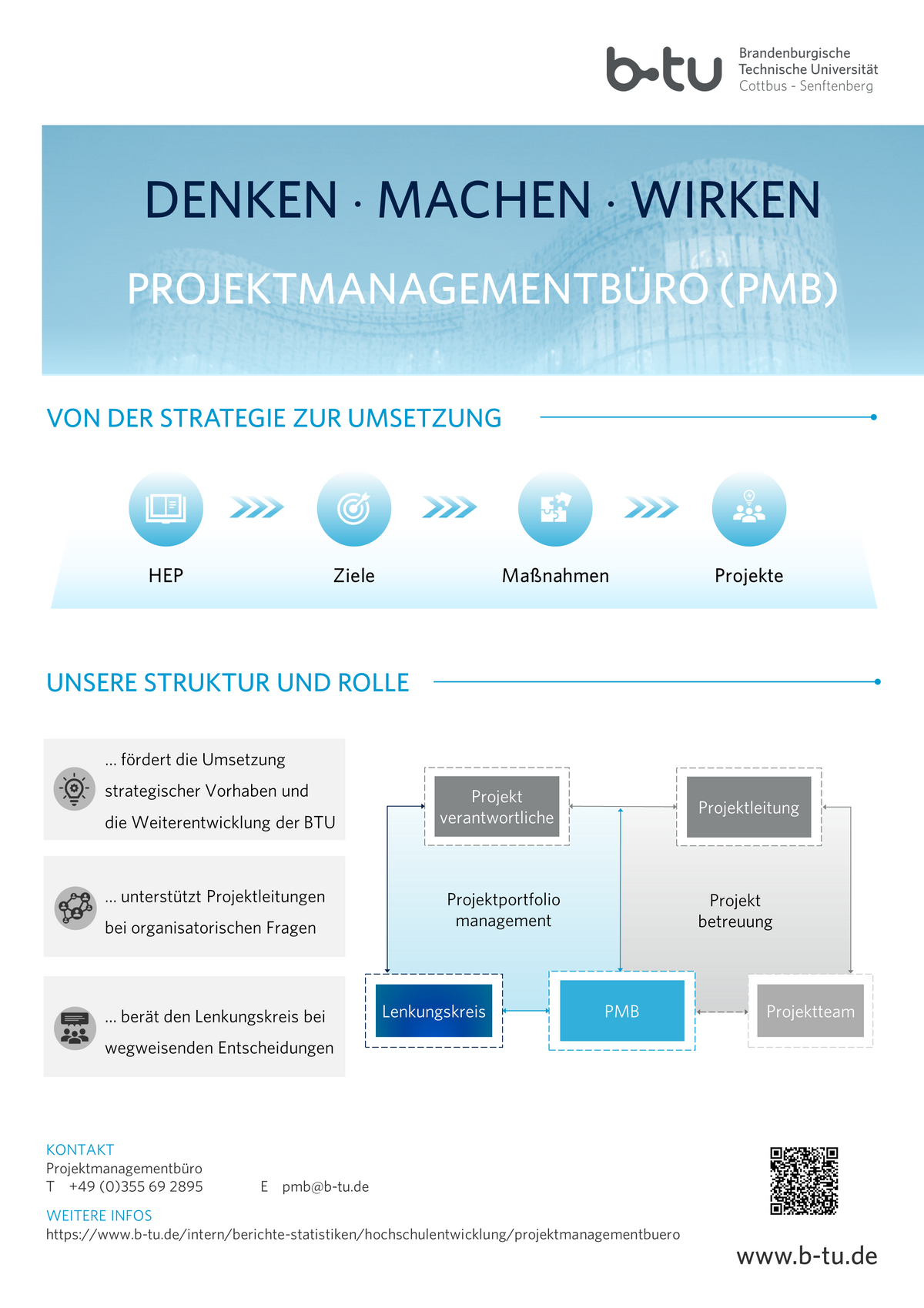 b-tu Brandenburgische Technische Universität Cottbus - Senftenberg

DENKEN · MACHEN · WIRKEN

PROJEKTMANAGEMENTBÜRO (PMB)

VON DER STRATEGIE ZUR UMSETZUNG

HEP

Ziele

Maßnahmen

Projekte

UNSERE STRUKTUR UND ROLLE

... fördert die Umsetzung strategischer Vorhaben und die Weiterentwicklung der BTU

... unterstützt Projektleitungen bei organisatorischen Fragen

... berät den Lenkungskreis bei wegweisenden Entscheidungen

Projekt verantwortliche

Projektleitung

Projektportfolio management

Projekt betreuung

Lenkungskreis

PMB

Projektteam

KONTAKT
Projektmanagementbüro
T +49 (0)355 69 2895 E pmb@b-tu.de

WEITERE INFOS
https://www.b-tu.de/intern/berichte-statistiken/hochschulentwicklung/projektmanagementbuero

www.b-tu.de